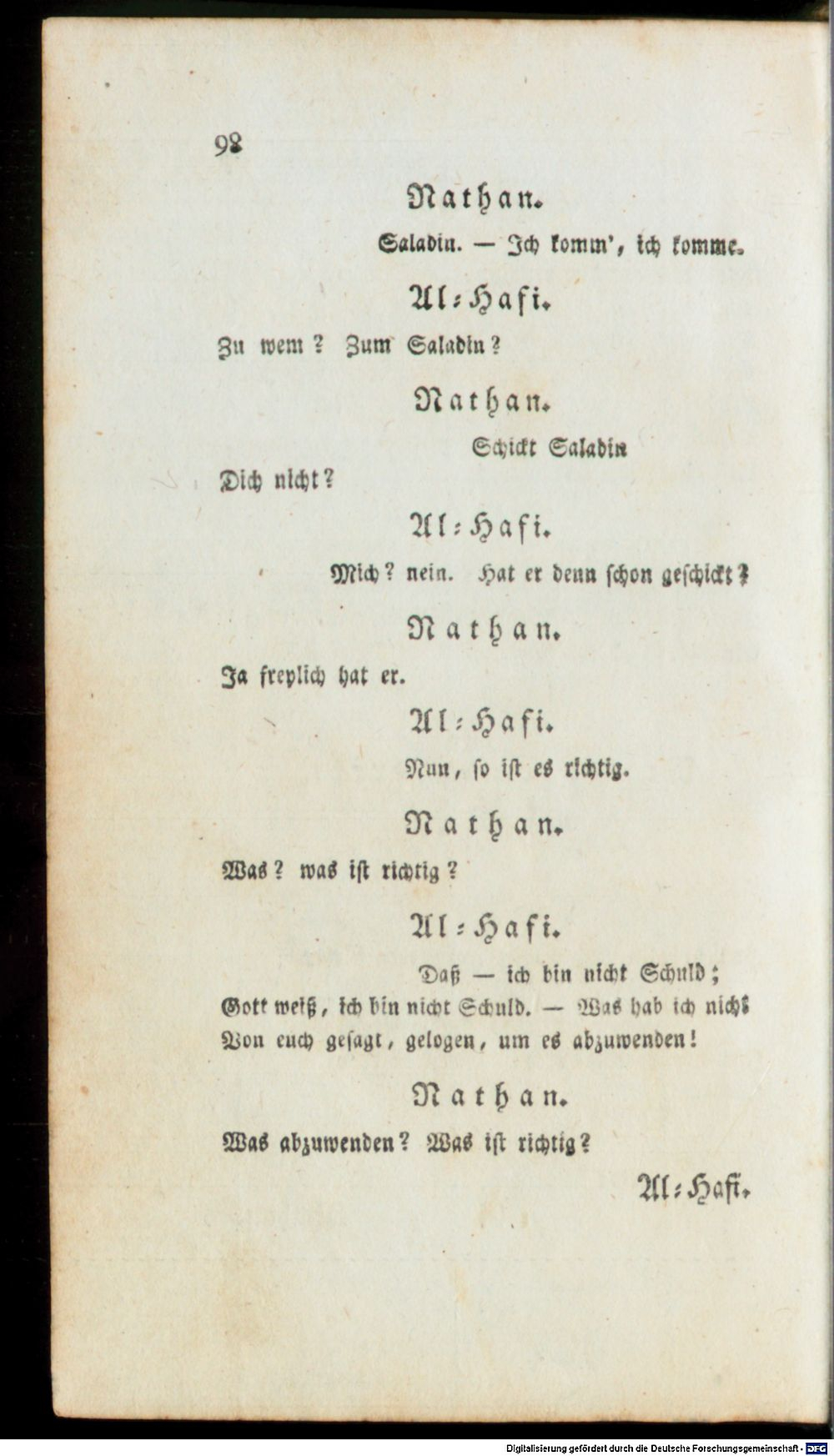 98

Nathan.

Saladin. — Ich komm', ich komme.

Al-Hafi.

Zu wem? Zum Saladin?

Nathan.

Schickt Saladin

Dich nicht?

Al-Hafi.

Mich? nein. Hat er denn schon geschickt?

Nathan.

Ja freylich hat er.

Al-Hafi.

Nun, so ist es richtig.

Nathan.

Was? was ist richtig?

Al-Hafi.

Daß — ich bin nicht Schuld; Gott weiß, ich bin nicht Schuld. — Was hab ich nicht Von euch gesagt, gelogen, um es abzuwenden!

Nathan.

Was abzuwenden? Was ist richtig?

Al-Hafi.

Digitalisierung gefördert durch die Deutsche Forschungsgemeinschaft - DFG